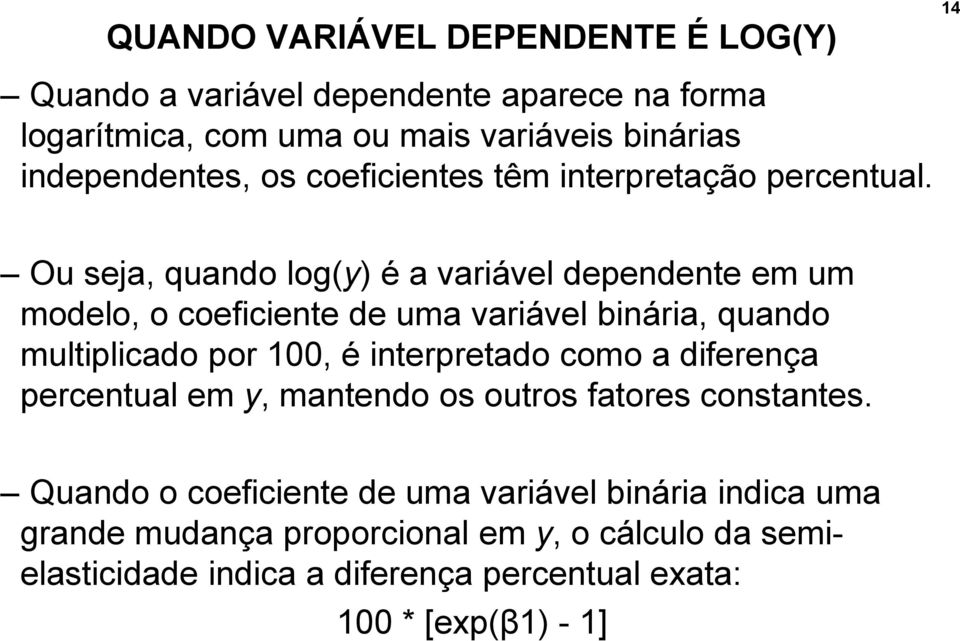 QUANDO VARIÁVEL DEPENDENTE É LOG(Y)

14

– Quando a variável dependente aparece na forma logarítmica, com uma ou mais variáveis binárias independentes, os coeficientes têm interpretação percentual.

– Ou seja, quando log(y) é a variável dependente em um modelo, o coeficiente de uma variável binária, quando multiplicado por 100, é interpretado como a diferença percentual em y, mantendo os outros fatores constantes.

– Quando o coeficiente de uma variável binária indica uma grande mudança proporcional em y, o cálculo da semi-elasticidade indica a diferença percentual exata:

100 * [exp(β1) - 1]